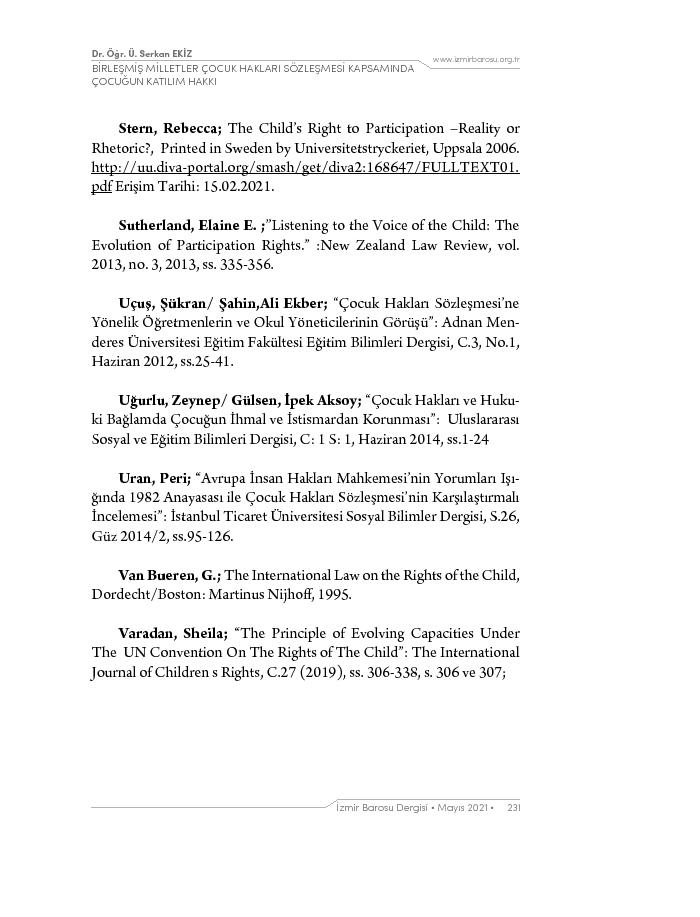 Dr. Öğr. Ü. Serkan EKİZ
BİRLEŞMİŞ MİLLETLER ÇOCUK HAKLARI SÖZLEŞMESİ KAPSAMINDA ÇOCUĞUN KATILIM HAKKI

www.izmirbarosu.org.tr

Stern, Rebecca; The Child's Right to Participation –Reality or Rhetoric?, Printed in Sweden by Universitetstryckeriet, Uppsala 2006. http://uu.diva-portal.org/smash/get/diva2:168647/FULLTEXT01.pdf Erişim Tarihi: 15.02.2021.

Sutherland, Elaine E. ;"Listening to the Voice of the Child: The Evolution of Participation Rights." :New Zealand Law Review, vol. 2013, no. 3, 2013, ss. 335-356.

Uçuş, Şükran/ Şahin,Ali Ekber; "Çocuk Hakları Sözleşmesi'ne Yönelik Öğretmenlerin ve Okul Yöneticilerinin Görüşü": Adnan Menderes Üniversitesi Eğitim Fakültesi Eğitim Bilimleri Dergisi, C.3, No.1, Haziran 2012, ss.25-41.

Uğurlu, Zeynep/ Gülsen, İpek Aksoy; "Çocuk Hakları ve Hukuki Bağlamda Çocuğun İhmal ve İstismardan Korunması": Uluslararası Sosyal ve Eğitim Bilimleri Dergisi, C: 1 S: 1, Haziran 2014, ss.1-24

Uran, Peri; "Avrupa İnsan Hakları Mahkemesi'nin Yorumları Işığında 1982 Anayasası ile Çocuk Hakları Sözleşmesi'nin Karşılaştırmalı İncelemesi": İstanbul Ticaret Üniversitesi Sosyal Bilimler Dergisi, S.26, Güz 2014/2, ss.95-126.

Van Bueren, G.; The International Law on the Rights of the Child, Dordecht/Boston: Martinus Nijhoff, 1995.

Varadan, Sheila; "The Principle of Evolving Capacities Under The UN Convention On The Rights of The Child": The International Journal of Children s Rights, C.27 (2019), ss. 306-338, s. 306 ve 307;

İzmir Barosu Dergisi • Mayıs 2021 • 231